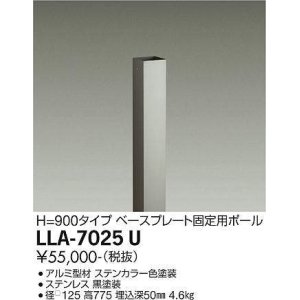 H=900タイプ ベースプレート固定用ポール

LLA-7025 U

¥55,000-(税抜)

● アルミ型材 ステンカラー色塗装
● ステンレス 黒塗装
● 径□125 高775 埋込深50㎜ 4.6kg